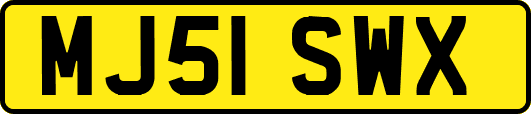 MJ51 SWX